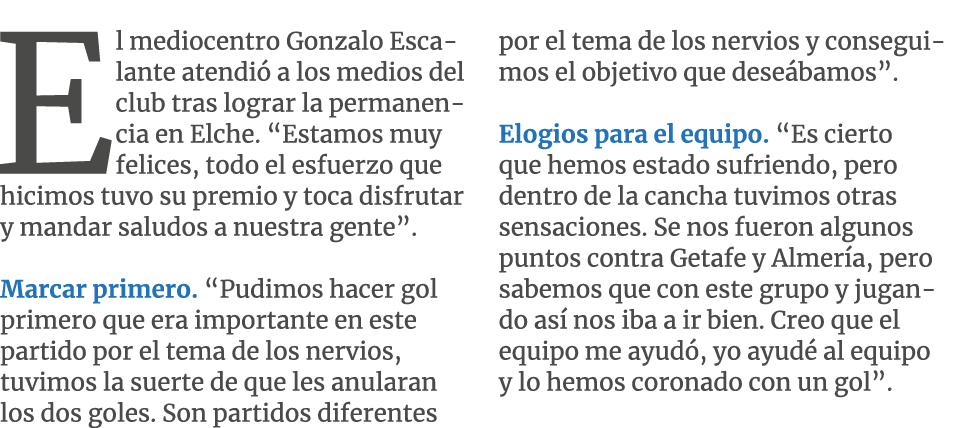 El mediocentro Gonzalo Escalante atendió a los medios del club tras lograr la permanencia en Elche. “Estamos muy felices, todo el esfuerzo que hicimos tuvo su premio y toca disfrutar y mandar saludos a nuestra gente”.

Marcar primero. “Pudimos hacer gol primero que era importante en este partido por el tema de los nervios, tuvimos la suerte de que les anularan los dos goles. Son partidos diferentes por el tema de los nervios y conseguimos el objetivo que deseábamos”.

Elogios para el equipo. “Es cierto que hemos estado sufriendo, pero dentro de la cancha tuvimos otras sensaciones. Se nos fueron algunos puntos contra Getafe y Almería, pero sabemos que con este grupo y jugando así nos iba a ir bien. Creo que el equipo me ayudó, yo ayudé al equipo y lo hemos coronado con un gol”.